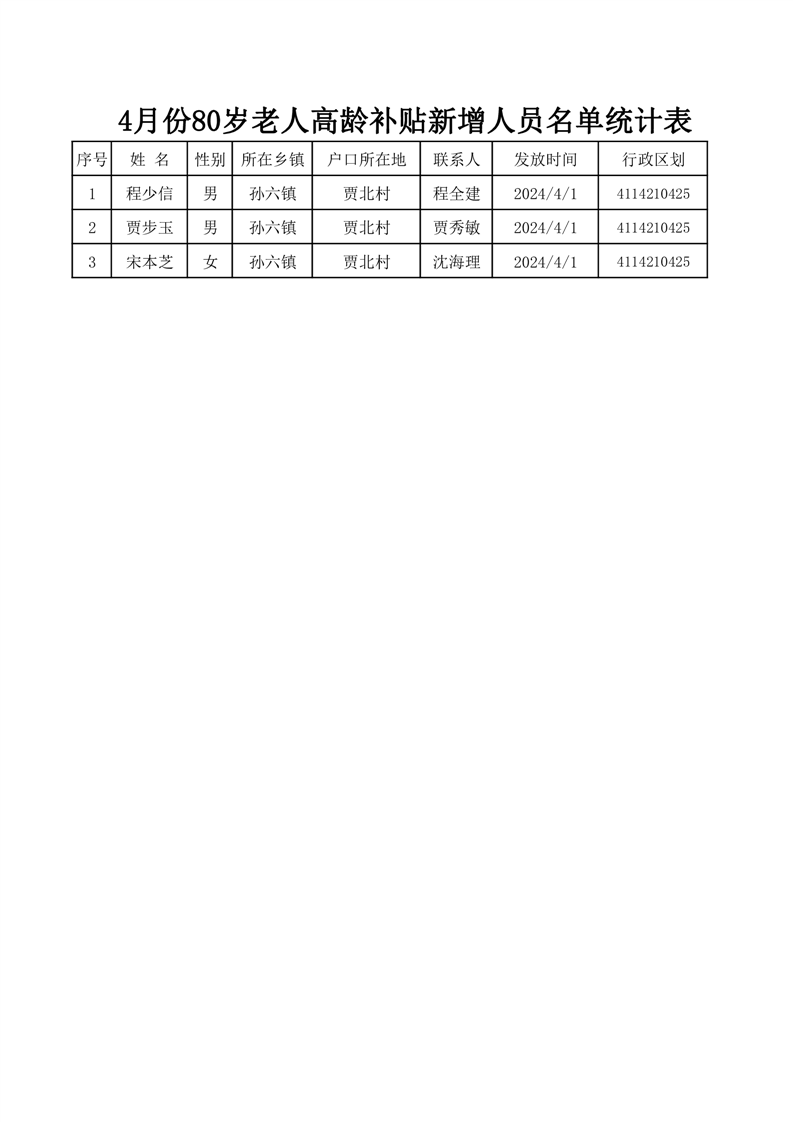 4月份80岁老人高龄补贴新增人员名单统计表

| 序号 | 姓 名 | 性别 | 所在乡镇 | 户口所在地 | 联系人 | 发放时间 | 行政区划 |
|---|---|---|---|---|---|---|---|
| 1 | 程少信 | 男 | 孙六镇 | 贾北村 | 程全建 | 2024/4/1 | 4114210425 |
| 2 | 贾步玉 | 男 | 孙六镇 | 贾北村 | 贾秀敏 | 2024/4/1 | 4114210425 |
| 3 | 宋本芝 | 女 | 孙六镇 | 贾北村 | 沈海理 | 2024/4/1 | 4114210425 |